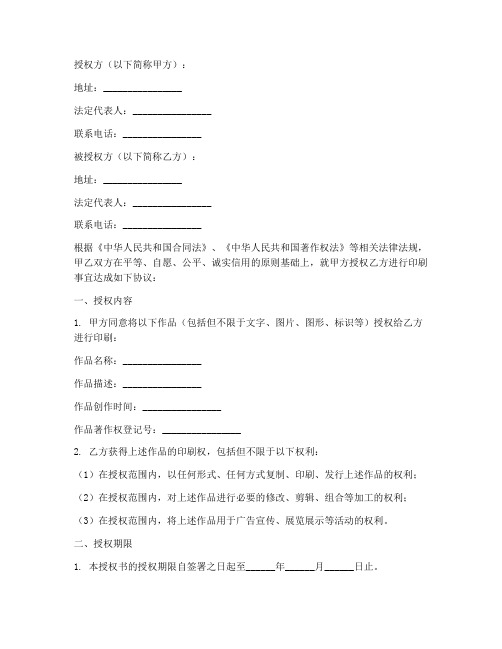 授权方（以下简称甲方）：

地址：________________

法定代表人：________________

联系电话：________________

被授权方（以下简称乙方）：

地址：________________

法定代表人：________________

联系电话：________________

根据《中华人民共和国合同法》、《中华人民共和国著作权法》等相关法律法规，甲乙双方在平等、自愿、公平、诚实信用的原则基础上，就甲方授权乙方进行印刷事宜达成如下协议：

一、授权内容

1. 甲方同意将以下作品（包括但不限于文字、图片、图形、标识等）授权给乙方进行印刷：

作品名称：________________

作品描述：________________

作品创作时间：________________

作品著作权登记号：________________

2. 乙方获得上述作品的印刷权，包括但不限于以下权利：

（1）在授权范围内，以任何形式、任何方式复制、印刷、发行上述作品的权利；

（2）在授权范围内，对上述作品进行必要的修改、剪辑、组合等加工的权利；

（3）在授权范围内，将上述作品用于广告宣传、展览展示等活动的权利。

二、授权期限

1. 本授权书的授权期限自签署之日起至______年______月______日止。